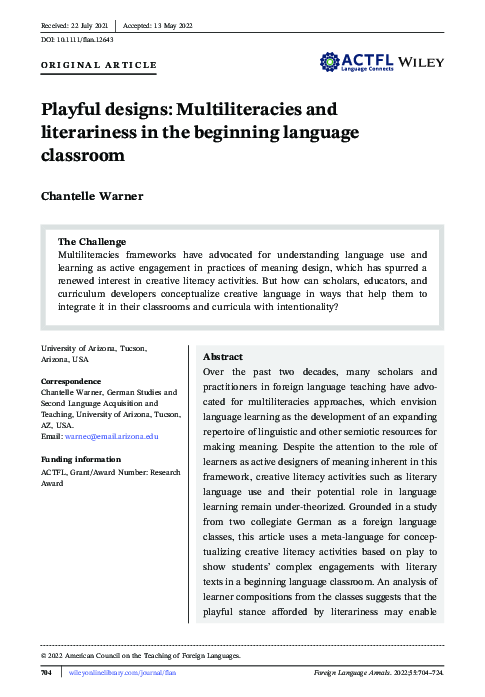 Received: 22 July 2021 | Accepted: 13 May 2022

DOI: 10.1111/flan.12643

ORIGINAL ARTICLE

ACTFL Language Connects WILEY

Playful designs: Multiliteracies and literariness in the beginning language classroom

Chantelle Warner

The Challenge
Multiliteracies frameworks have advocated for understanding language use and learning as active engagement in practices of meaning design, which has spurred a renewed interest in creative literacy activities. But how can scholars, educators, and curriculum developers conceptualize creative language in ways that help them to integrate it in their classrooms and curricula with intentionality?

University of Arizona, Tucson, Arizona, USA

Correspondence
Chantelle Warner, German Studies and Second Language Acquisition and Teaching, University of Arizona, Tucson, AZ, USA.
Email: warnec@email.arizona.edu

Funding information
ACTFL, Grant/Award Number: Research Award

Abstract
Over the past two decades, many scholars and practitioners in foreign language teaching have advocated for multiliteracies approaches, which envision language learning as the development of an expanding repertoire of linguistic and other semiotic resources for making meaning. Despite the attention to the role of learners as active designers of meaning inherent in this framework, creative literacy activities such as literary language use and their potential role in language learning remain under-theorized. Grounded in a study from two collegiate German as a foreign language classes, this article uses a meta-language for conceptualizing creative literacy activities based on play to show students' complex engagements with literary texts in a beginning language classroom. An analysis of learner compositions from the classes suggests that the playful stance afforded by literariness may enable

© 2022 American Council on the Teaching of Foreign Languages.

704 | wileyonlinelibrary.com/journal/flan    Foreign Language Annals. 2022;55:704–724.